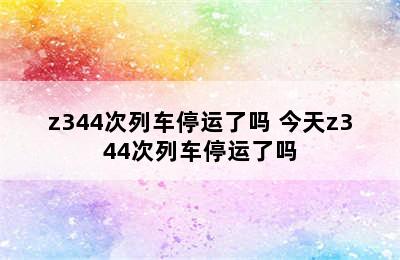 z344次列车停运了吗 今天z344次列车停运了吗